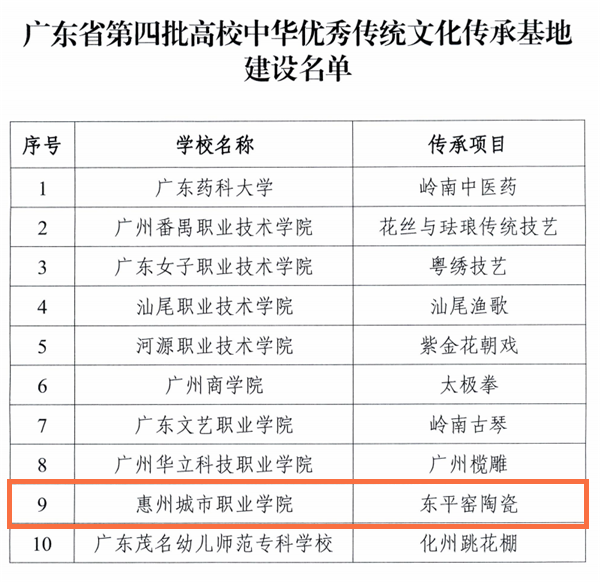 广东省第四批高校中华优秀传统文化传承基地建设名单

| 序号 | 学校名称 | 传承项目 |
|---|---|---|
| 1 | 广东药科大学 | 岭南中医药 |
| 2 | 广州番禺职业技术学院 | 花丝与珐琅传统技艺 |
| 3 | 广东女子职业技术学院 | 粤绣技艺 |
| 4 | 汕尾职业技术学院 | 汕尾渔歌 |
| 5 | 河源职业技术学院 | 紫金花朝戏 |
| 6 | 广州商学院 | 太极拳 |
| 7 | 广东文艺职业学院 | 岭南古琴 |
| 8 | 广州华立科技职业学院 | 广州榄雕 |
| 9 | 惠州城市职业学院 | 东平窑陶瓷 |
| 10 | 广东茂名幼儿师范专科学校 | 化州跳花棚 |